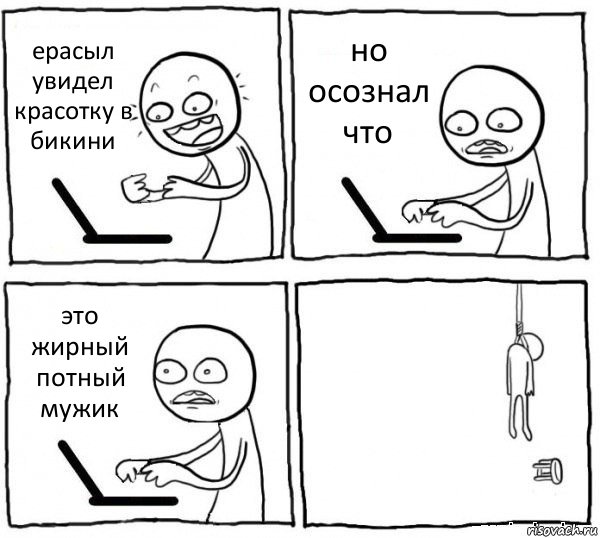 ерасыл увидел красотку в бикини

но осознал что

это жирный потный мужик

risovach.ru